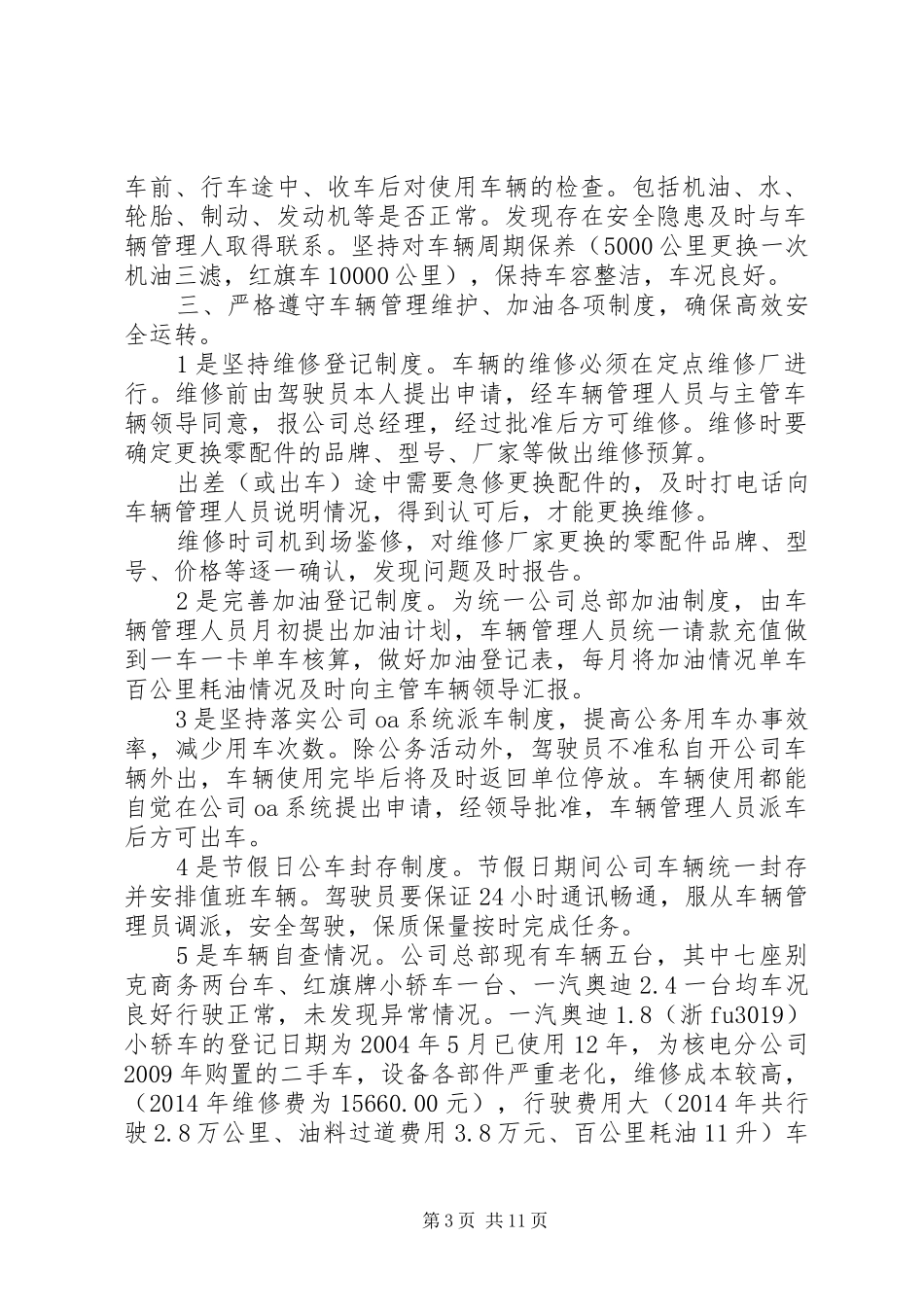 车前、行车途中、收车后对使用车辆的检查。包括机油、水、轮胎、制动、发动机等是否正常。发现存在安全隐患及时与车辆管理人取得联系。坚持对车辆周期保养（5000公里更换一次机油三滤，红旗车10000公里），保持车容整洁，车况良好。

三、严格遵守车辆管理维护、加油各项制度，确保高效安全运转。

1是坚持维修登记制度。车辆的维修必须在定点维修厂进行。维修前由驾驶员本人提出申请，经车辆管理人员与主管车辆领导同意，报公司总经理，经过批准后方可维修。维修时要确定更换零配件的品牌、型号、厂家等做出维修预算。

出差（或出车）途中需要急修更换配件的，及时打电话向车辆管理人员说明情况，得到认可后，才能更换维修。

维修时司机到场鉴修，对维修厂家更换的零配件品牌、型号、价格等逐一确认，发现问题及时报告。

2是完善加油登记制度。为统一公司总部加油制度，由车辆管理人员月初提出加油计划，车辆管理人员统一请款充值做到一车一卡单车核算，做好加油登记表，每月将加油情况单车百公里耗油情况及时向主管车辆领导汇报。

3是坚持落实公司oa系统派车制度，提高公务用车办事效率，减少用车次数。除公务活动外，驾驶员不准私自开公司车辆外出，车辆使用完毕后将及时返回单位停放。车辆使用都能自觉在公司oa系统提出申请，经领导批准，车辆管理人员派车后方可出车。

4是节假日公车封存制度。节假日期间公司车辆统一封存并安排值班车辆。驾驶员要保证24小时通讯畅通，服从车辆管理员调派，安全驾驶，保质保量按时完成任务。

5是车辆自查情况。公司总部现有车辆五台，其中七座别克商务两台车、红旗牌小轿车一台、一汽奥迪2.4一台均车况良好行驶正常，未发现异常情况。一汽奥迪1.8（浙fu3019）小轿车的登记日期为2004年5月已使用12年，为核电分公司2009年购置的二手车，设备各部件严重老化，维修成本较高，（2014年维修费为15660.00元），行驶费用大（2014年共行驶2.8万公里、油料过道费用3.8万元、百公里耗油11升）车

第3页 共11页